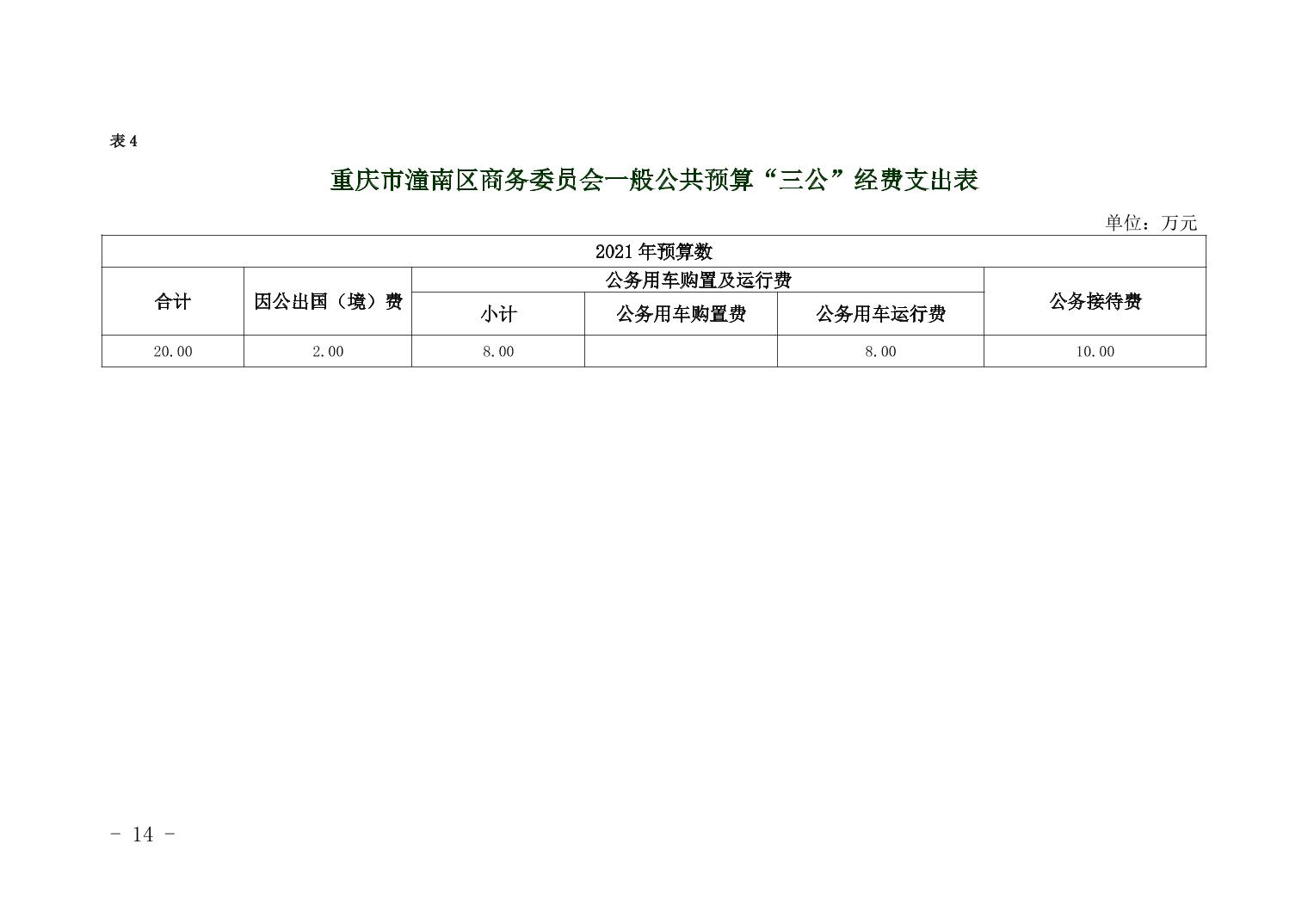 表4

重庆市潼南区商务委员会一般公共预算“三公”经费支出表

单位：万元

| 2021年预算数 | | | | | |
|---|---|---|---|---|---|
| 合计 | 因公出国（境）费 | 公务用车购置及运行费 | | | 公务接待费 |
| | | 小计 | 公务用车购置费 | 公务用车运行费 | |
| 20.00 | 2.00 | 8.00 | | 8.00 | 10.00 |

- 14 -